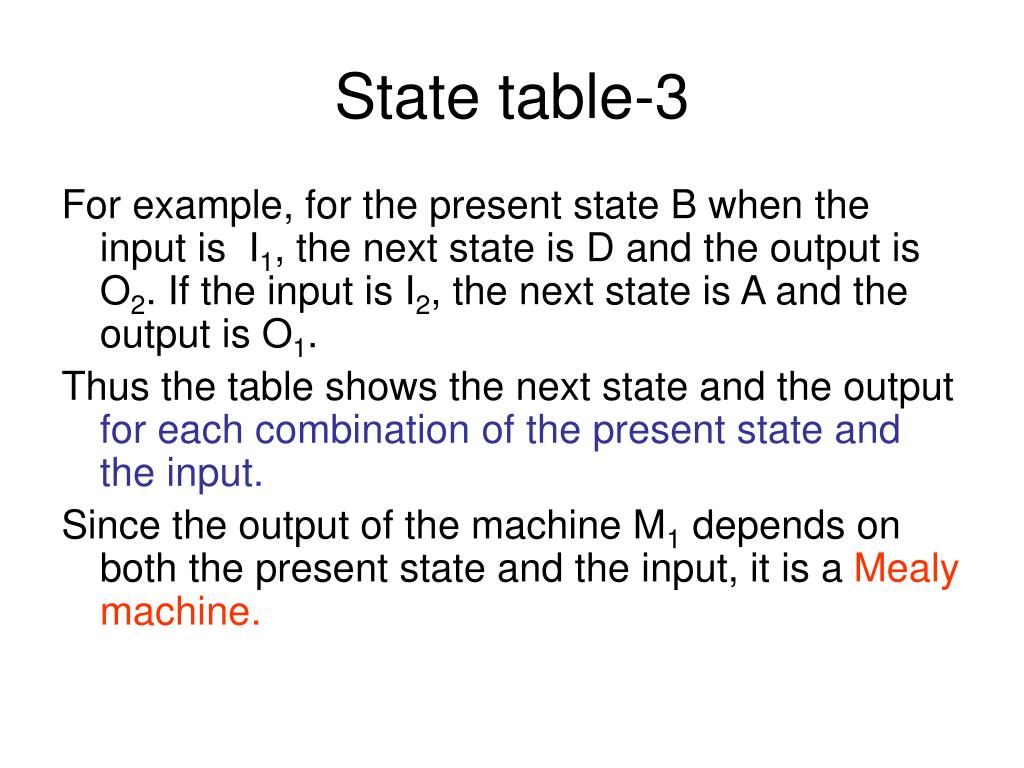 State table-3

For example, for the present state B when the input is $I_1$, the next state is D and the output is $O_2$. If the input is $I_2$, the next state is A and the output is $O_1$.

Thus the table shows the next state and the output for each combination of the present state and the input.

Since the output of the machine $M_1$ depends on both the present state and the input, it is a Mealy machine.